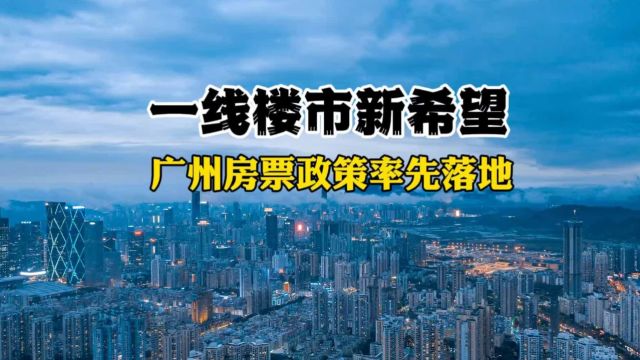 一线楼市新希望

广州房票政策率先落地